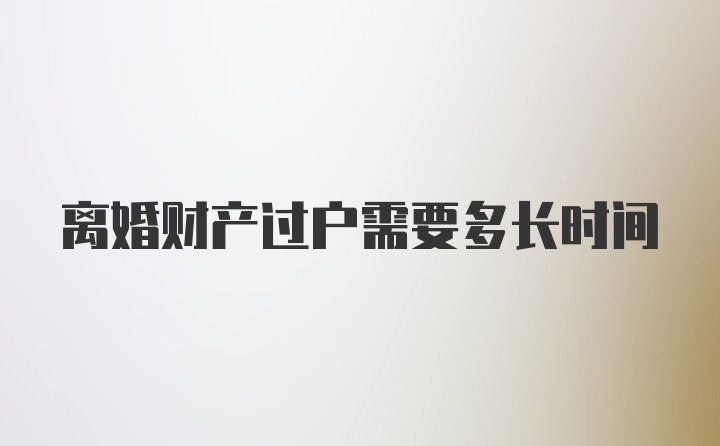 离婚财产过户需要多长时间